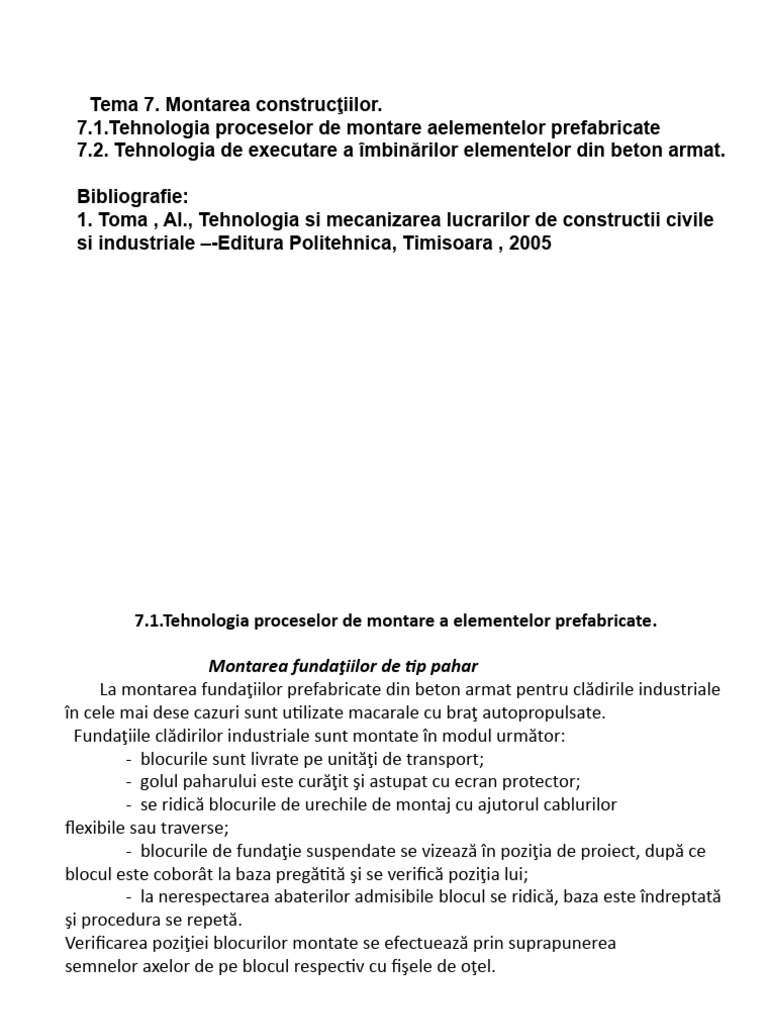 Tema 7. Montarea construcţiilor.
7.1.Tehnologia proceselor de montare aelementelor prefabricate
7.2. Tehnologia de executare a îmbinărilor elementelor din beton armat.

Bibliografie:
1. Toma , Al., Tehnologia si mecanizarea lucrarilor de constructii civile si industriale –-Editura Politehnica, Timisoara , 2005

7.1.Tehnologia proceselor de montare a elementelor prefabricate.

Montarea fundaţiilor de tip pahar

La montarea fundaţiilor prefabricate din beton armat pentru clădirile industriale în cele mai dese cazuri sunt utilizate macarale cu braţ autopropulsate.

Fundaţiile clădirilor industriale sunt montate în modul următor:

- blocurile sunt livrate pe unităţi de transport;
- golul paharului este curăţit şi astupat cu ecran protector;
- se ridică blocurile de urechile de montaj cu ajutorul cablurilor flexibile sau traverse;
- blocurile de fundaţie suspendate se vizează în poziţia de proiect, după ce blocul este coborât la baza pregătită şi se verifică poziţia lui;
- la nerespectarea abaterilor admisibile blocul se ridică, baza este îndreptată şi procedura se repetă.

Verificarea poziţiei blocurilor montate se efectuează prin suprapunerea semnelor axelor de pe blocul respectiv cu fişele de oţel.